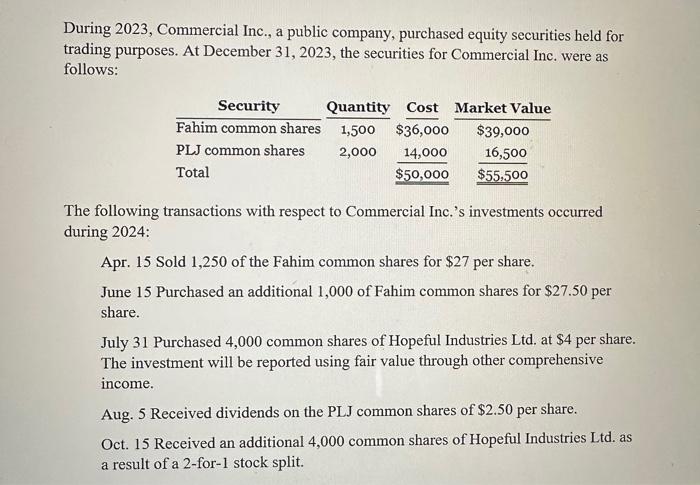 During 2023, Commercial Inc., a public company, purchased equity securities held for trading purposes. At December 31, 2023, the securities for Commercial Inc. were as follows:

| Security | Quantity | Cost | Market Value |
|---|---|---|---|
| Fahim common shares | 1,500 | $36,000 | $39,000 |
| PLJ common shares | 2,000 | 14,000 | 16,500 |
| Total | | $50,000 | $55,500 |

The following transactions with respect to Commercial Inc.'s investments occurred during 2024:

Apr. 15 Sold 1,250 of the Fahim common shares for $27 per share.

June 15 Purchased an additional 1,000 of Fahim common shares for $27.50 per share.

July 31 Purchased 4,000 common shares of Hopeful Industries Ltd. at $4 per share. The investment will be reported using fair value through other comprehensive income.

Aug. 5 Received dividends on the PLJ common shares of $2.50 per share.

Oct. 15 Received an additional 4,000 common shares of Hopeful Industries Ltd. as a result of a 2-for-1 stock split.